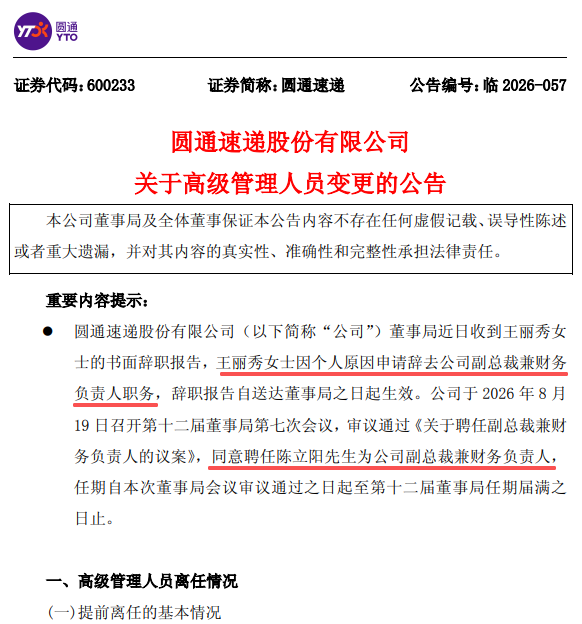 YTO 圆通 YTO

证券代码：600233　　证券简称：圆通速递　　公告编号：临 2026-057

圆通速递股份有限公司
关于高级管理人员变更的公告

本公司董事局及全体董事保证本公告内容不存在任何虚假记载、误导性陈述或者重大遗漏，并对其内容的真实性、准确性和完整性承担法律责任。

重要内容提示：

● 圆通速递股份有限公司（以下简称“公司”）董事局近日收到王丽秀女士的书面辞职报告，王丽秀女士因个人原因申请辞去公司副总裁兼财务负责人职务，辞职报告自送达董事局之日起生效。公司于 2026 年 8 月 19 日召开第十二届董事局第七次会议，审议通过《关于聘任副总裁兼财务负责人的议案》，同意聘任陈立阳先生为公司副总裁兼财务负责人，任期自本次董事局会议审议通过之日起至第十二届董事局任期届满之日止。

一、高级管理人员离任情况

(一)提前离任的基本情况